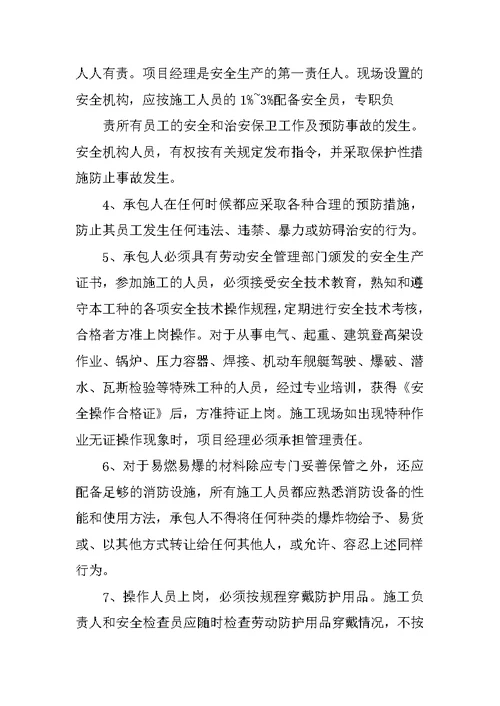 人人有责。项目经理是安全生产的第一责任人。现场设置的安全机构，应按施工人员的 1%~3%配备安全员，专职负

责所有员工的安全和治安保卫工作及预防事故的发生。安全机构人员，有权按有关规定发布指令，并采取保护性措施防止事故发生。

4、承包人在任何时候都应采取各种合理的预防措施，防止其员工发生任何违法、违禁、暴力或妨碍治安的行为。

5、承包人必须具有劳动安全管理部门颁发的安全生产证书，参加施工的人员，必须接受安全技术教育，熟知和遵守本工种的各项安全技术操作规程，定期进行安全技术考核，合格者方准上岗操作。对于从事电气、起重、建筑登高架设作业、锅炉、压力容器、焊接、机动车舰艇驾驶、爆破、潜水、瓦斯检验等特殊工种的人员，经过专业培训，获得《安全操作合格证》后，方准持证上岗。施工现场如出现特种作业无证操作现象时，项目经理必须承担管理责任。

6、对于易燃易爆的材料除应专门妥善保管之外，还应配备足够的消防设施，所有施工人员都应熟悉消防设备的性能和使用方法，承包人不得将任何种类的爆炸物给予、易货或、以其他方式转让给任何其他人，或允许、容忍上述同样行为。

7、操作人员上岗，必须按规程穿戴防护用品。施工负责人和安全检查员应随时检查劳动防护用品穿戴情况，不按